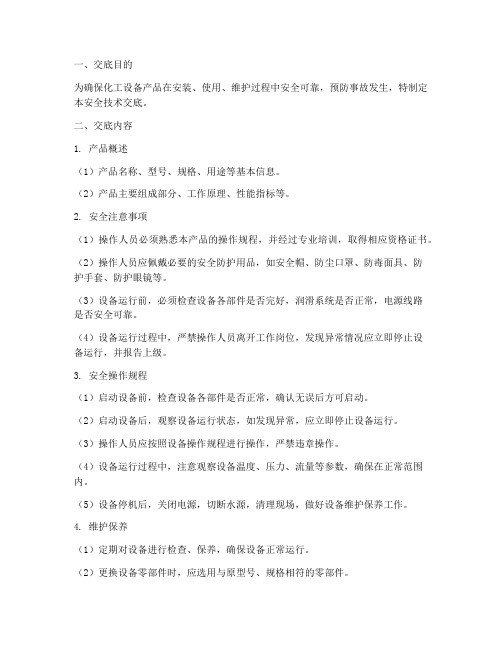 一、交底目的

为确保化工设备产品在安装、使用、维护过程中安全可靠，预防事故发生，特制定本安全技术交底。

二、交底内容

1. 产品概述

（1）产品名称、型号、规格、用途等基本信息。

（2）产品主要组成部分、工作原理、性能指标等。

2. 安全注意事项

（1）操作人员必须熟悉本产品的操作规程，并经过专业培训，取得相应资格证书。

（2）操作人员应佩戴必要的安全防护用品，如安全帽、防尘口罩、防毒面具、防护手套、防护眼镜等。

（3）设备运行前，必须检查设备各部件是否完好，润滑系统是否正常，电源线路是否安全可靠。

（4）设备运行过程中，严禁操作人员离开工作岗位，发现异常情况应立即停止设备运行，并报告上级。

3. 安全操作规程

（1）启动设备前，检查设备各部件是否正常，确认无误后方可启动。

（2）启动设备后，观察设备运行状态，如发现异常，应立即停止设备运行。

（3）操作人员应按照设备操作规程进行操作，严禁违章操作。

（4）设备运行过程中，注意观察设备温度、压力、流量等参数，确保在正常范围内。

（5）设备停机后，关闭电源，切断水源，清理现场，做好设备维护保养工作。

4. 维护保养

（1）定期对设备进行检查、保养，确保设备正常运行。

（2）更换设备零部件时，应选用与原型号、规格相符的零部件。